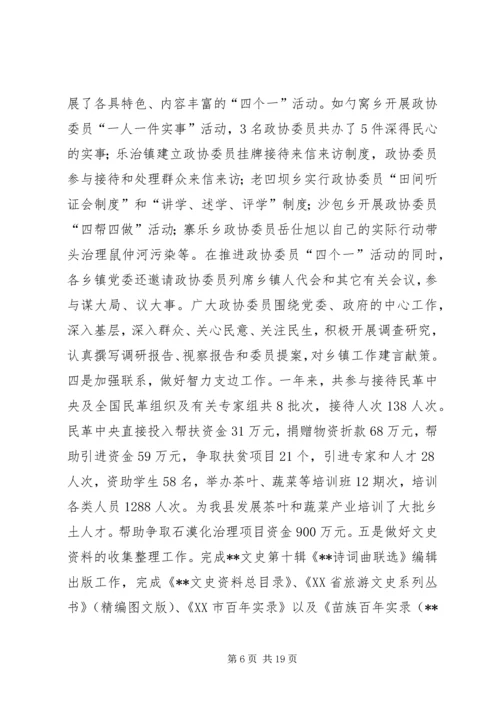 展了各具特色、内容丰富的“四个一”活动。如勺窝乡开展政协委员“一人一件实事”活动，3名政协委员共办了5件深得民心的实事；乐治镇建立政协委员挂牌接待来信来访制度，政协委员参与接待和处理群众来信来访；老凹坝乡实行政协委员“田间听证会制度”和“讲学、述学、评学”制度；沙包乡开展政协委员“四帮四做”活动；寨乐乡政协委员岳仕旭以自己的实际行动带头治理鼠仲河污染等。在推进政协委员“四个一”活动的同时，各乡镇党委还邀请政协委员列席乡镇人代会和其它有关会议，参与谋大局、议大事。广大政协委员围绕党委、政府的中心工作，深入基层，深入群众、关心民意、关注民生，积极开展调查研究，认真撰写调研报告、视察报告和委员提案，对乡镇工作建言献策。四是加强联系，做好智力支边工作。一年来，共参与接待民革中央及全国民革组织及有关专家组共8批次，接待人次138人次。民革中央直接投入帮扶资金31万元，捐赠物资折款68万元，帮助引进资金59万元，争取扶贫项目21个，引进专家和人才28人次，资助学生58名，举办茶叶、蔬菜等培训班12期次，培训各类人员1288人次。为我县发展茶叶和蔬菜产业培训了大批乡土人才。帮助争取石漠化治理项目资金900万元。五是做好文史资料的收集整理工作。完成**文史第十辑《**诗词曲联选》编辑出版工作，完成《**文史资料总目录》、《XX省旅游文史系列丛书》（精编图文版）、《XX市百年实录》以及《苗族百年实录（**

第6页 共19页